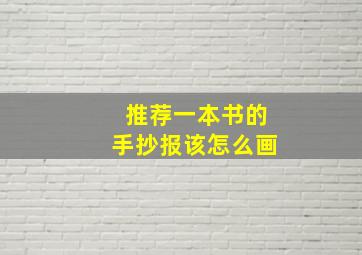 推荐一本书的
手抄报该怎么画